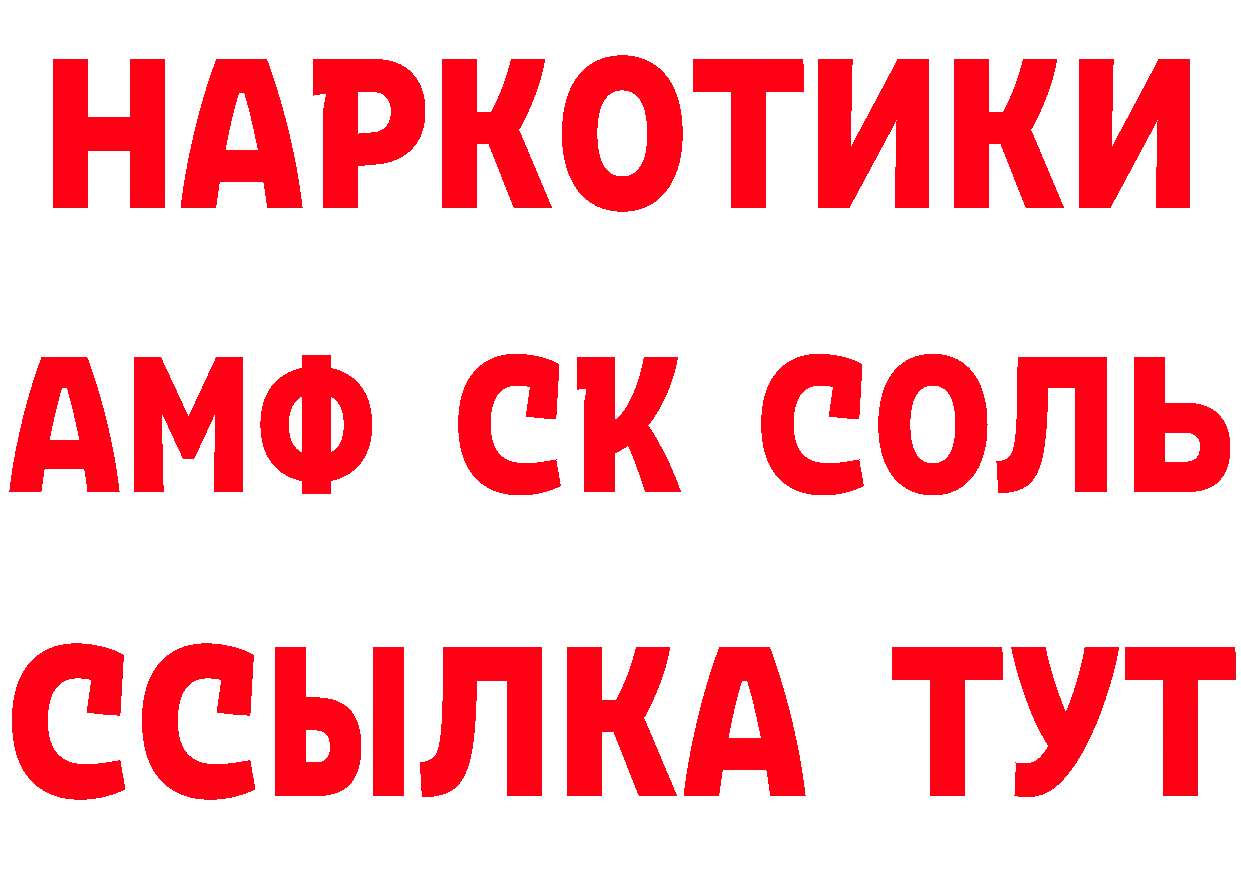 НАРКОТИКИ

АМФ СК СОЛЬ

ССЫЛКА ТУТ